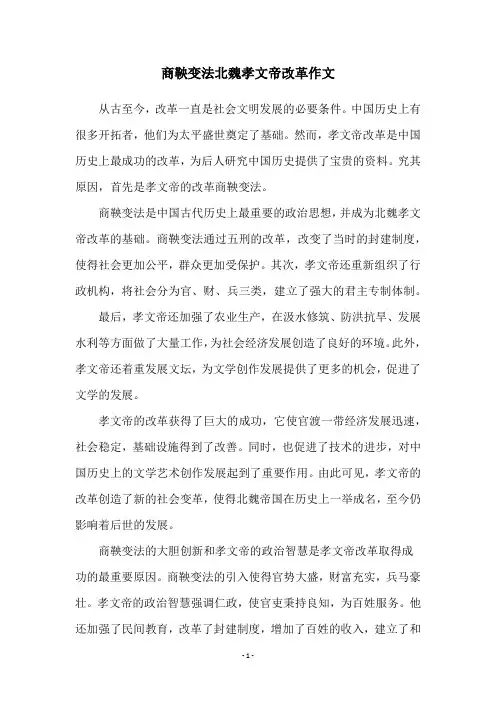 商鞅变法北魏孝文帝改革作文

从古至今，改革一直是社会文明发展的必要条件。中国历史上有很多开拓者，他们为太平盛世奠定了基础。然而，孝文帝改革是中国历史上最成功的改革，为后人研究中国历史提供了宝贵的资料。究其原因，首先是孝文帝的改革商鞅变法。

商鞅变法是中国古代历史上最重要的政治思想，并成为北魏孝文帝改革的基础。商鞅变法通过五刑的改革，改变了当时的封建制度，使得社会更加公平，群众更加受保护。其次，孝文帝还重新组织了行政机构，将社会分为官、财、兵三类，建立了强大的君主专制体制。

最后，孝文帝还加强了农业生产，在汲水修筑、防洪抗旱、发展水利等方面做了大量工作，为社会经济发展创造了良好的环境。此外，孝文帝还着重发展文坛，为文学创作发展提供了更多的机会，促进了文学的发展。

孝文帝的改革获得了巨大的成功，它使官渡一带经济发展迅速，社会稳定，基础设施得到了改善。同时，也促进了技术的进步，对中国历史上的文学艺术创作发展起到了重要作用。由此可见，孝文帝的改革创造了新的社会变革，使得北魏帝国在历史上一举成名，至今仍影响着后世的发展。

商鞅变法的大胆创新和孝文帝的政治智慧是孝文帝改革取得成功的最重要原因。商鞅变法的引入使得官势大盛，财富充实，兵马豪壮。孝文帝的政治智慧强调仁政，使官吏秉持良知，为百姓服务。他还加强了民间教育，改革了封建制度，增加了百姓的收入，建立了和

- 1 -